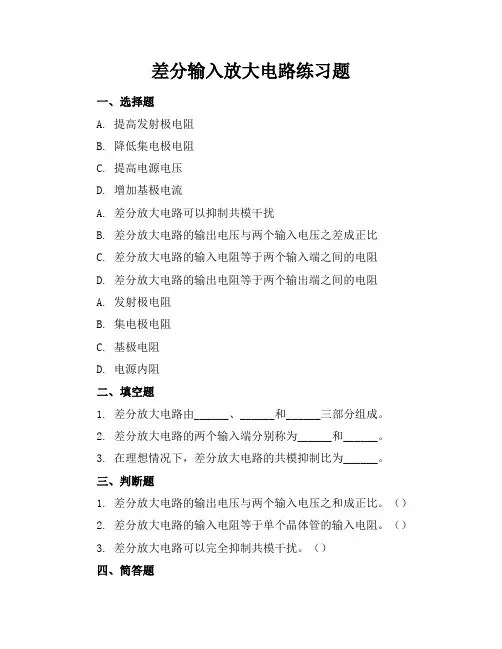 差分输入放大电路练习题

一、选择题

A. 提高发射极电阻

B. 降低集电极电阻

C. 提高电源电压

D. 增加基极电流

A. 差分放大电路可以抑制共模干扰

B. 差分放大电路的输出电压与两个输入电压之差成正比

C. 差分放大电路的输入电阻等于两个输入端之间的电阻

D. 差分放大电路的输出电阻等于两个输出端之间的电阻

A. 发射极电阻

B. 集电极电阻

C. 基极电阻

D. 电源内阻

二、填空题

1. 差分放大电路由______、______和______三部分组成。

2. 差分放大电路的两个输入端分别称为______和______。

3. 在理想情况下，差分放大电路的共模抑制比为______。

三、判断题

1. 差分放大电路的输出电压与两个输入电压之和成正比。（）

2. 差分放大电路的输入电阻等于单个晶体管的输入电阻。（）

3. 差分放大电路可以完全抑制共模干扰。（）

四、简答题